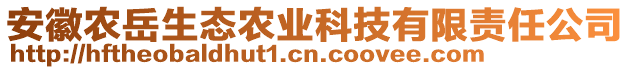 安徽农岳生态农业科技有限责任公司
http://hftheobaldhut1.cn.coovee.com